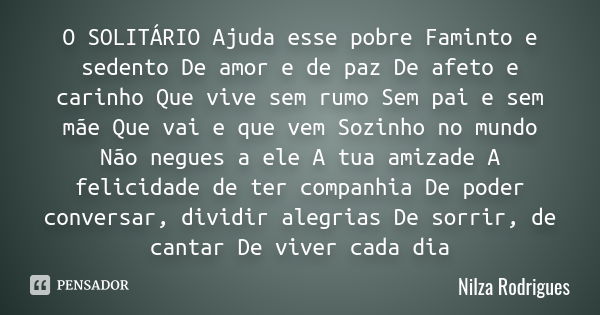 O SOLITÁRIO Ajuda esse pobre Faminto e sedento De amor e de paz De afeto e carinho Que vive sem rumo Sem pai e sem mãe Que vai e que vem Sozinho no mundo Não negues a ele A tua amizade A felicidade de ter companhia De poder conversar, dividir alegrias De sorrir, de cantar De viver cada dia

PENSADOR

Nilza Rodrigues